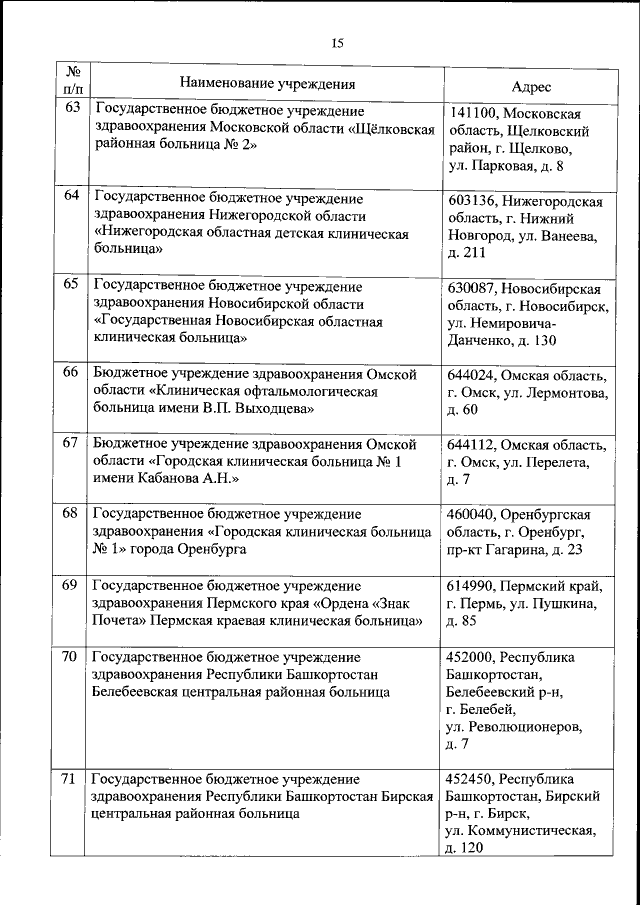 15

| № п/п | Наименование учреждения | Адрес |
|---|---|---|
| 63 | Государственное бюджетное учреждение здравоохранения Московской области «Щёлковская районная больница № 2» | 141100, Московская область, Щелковский район, г. Щелково, ул. Парковая, д. 8 |
| 64 | Государственное бюджетное учреждение здравоохранения Нижегородской области «Нижегородская областная детская клиническая больница» | 603136, Нижегородская область, г. Нижний Новгород, ул. Ванеева, д. 211 |
| 65 | Государственное бюджетное учреждение здравоохранения Новосибирской области «Государственная Новосибирская областная клиническая больница» | 630087, Новосибирская область, г. Новосибирск, ул. Немировича-Данченко, д. 130 |
| 66 | Бюджетное учреждение здравоохранения Омской области «Клиническая офтальмологическая больница имени В.П. Выходцева» | 644024, Омская область, г. Омск, ул. Лермонтова, д. 60 |
| 67 | Бюджетное учреждение здравоохранения Омской области «Городская клиническая больница № 1 имени Кабанова А.Н.» | 644112, Омская область, г. Омск, ул. Перелета, д. 7 |
| 68 | Государственное бюджетное учреждение здравоохранения «Городская клиническая больница № 1» города Оренбурга | 460040, Оренбургская область, г. Оренбург, пр-кт Гагарина, д. 23 |
| 69 | Государственное бюджетное учреждение здравоохранения Пермского края «Ордена «Знак Почета» Пермская краевая клиническая больница» | 614990, Пермский край, г. Пермь, ул. Пушкина, д. 85 |
| 70 | Государственное бюджетное учреждение здравоохранения Республики Башкортостан Белебеевская центральная районная больница | 452000, Республика Башкортостан, Белебеевский р-н, г. Белебей, ул. Революционеров, д. 7 |
| 71 | Государственное бюджетное учреждение здравоохранения Республики Башкортостан Бирская центральная районная больница | 452450, Республика Башкортостан, Бирский р-н, г. Бирск, ул. Коммунистическая, д. 120 |